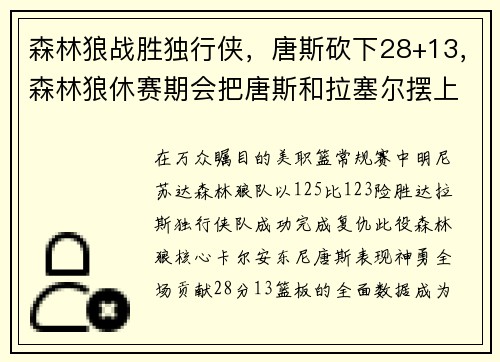 森林狼战胜独行侠，唐斯砍下28+13，森林狼休赛期会把唐斯和拉塞尔摆上

在万众瞩目的美职篮常规赛中明尼苏达森林狼队以125比123险胜达拉斯独行侠队成功完成复仇此役森林狼核心卡尔安东尼唐斯表现神勇全场贡献28分13篮板的全面数据成为